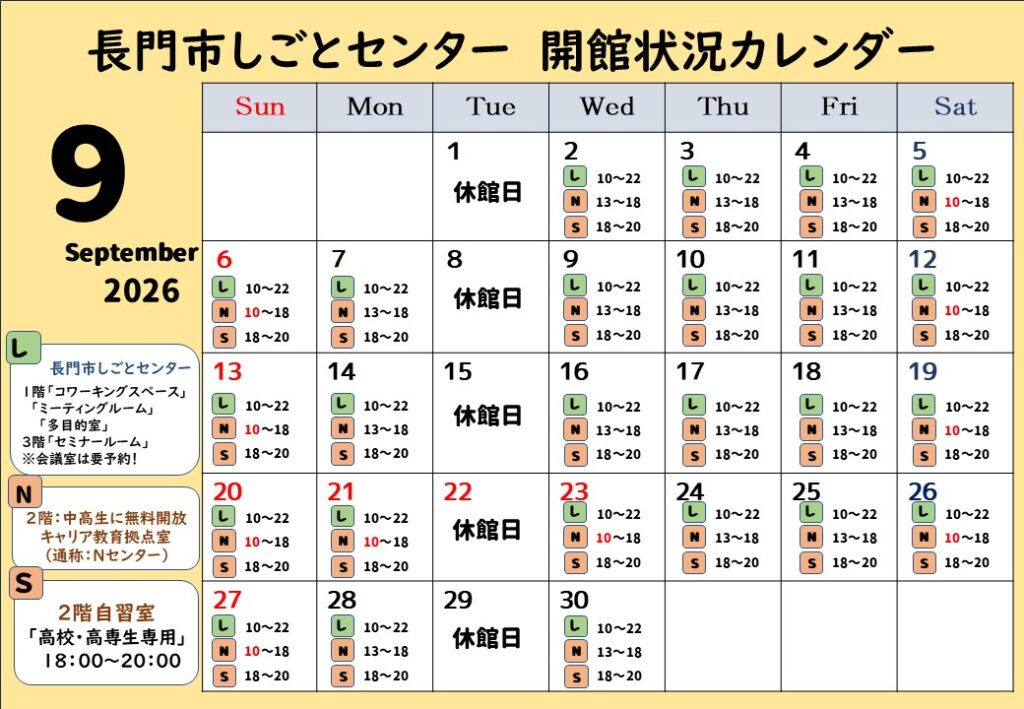 長門市しごとセンター　開館状況カレンダー

9

September
2026

L
長門市しごとセンター
1階「コワーキングスペース」
「ミーティングルーム」
「多目的室」
3階「セミナールーム」
※会議室は要予約!

N
2階：中高生に無料開放
キャリア教育拠点室
（通称：Nセンター）

S
2階自習室
「高校・高専生専用」
18:00～20:00

| Sun | Mon | Tue | Wed | Thu | Fri | Sat |
|---|---|---|---|---|---|---|
| | | 1 休館日 | 2 L 10～22 N 13～18 S 18～20 | 3 L 10～22 N 13～18 S 18～20 | 4 L 10～22 N 13～18 S 18～20 | 5 L 10～22 N 10～18 S 18～20 |
| 6 L 10～22 N 10～18 S 18～20 | 7 L 10～22 N 13～18 S 18～20 | 8 休館日 | 9 L 10～22 N 13～18 S 18～20 | 10 L 10～22 N 13～18 S 18～20 | 11 L 10～22 N 13～18 S 18～20 | 12 L 10～22 N 10～18 S 18～20 |
| 13 L 10～22 N 10～18 S 18～20 | 14 L 10～22 N 13～18 S 18～20 | 15 休館日 | 16 L 10～22 N 13～18 S 18～20 | 17 L 10～22 N 13～18 S 18～20 | 18 L 10～22 N 13～18 S 18～20 | 19 L 10～22 N 10～18 S 18～20 |
| 20 L 10～22 N 10～18 S 18～20 | 21 L 10～22 N 10～18 S 18～20 | 22 休館日 | 23 L 10～22 N 10～18 S 18～20 | 24 L 10～22 N 13～18 S 18～20 | 25 L 10～22 N 13～18 S 18～20 | 26 L 10～22 N 10～18 S 18～20 |
| 27 L 10～22 N 10～18 S 18～20 | 28 L 10～22 N 13～18 S 18～20 | 29 休館日 | 30 L 10～22 N 13～18 S 18～20 | | | |